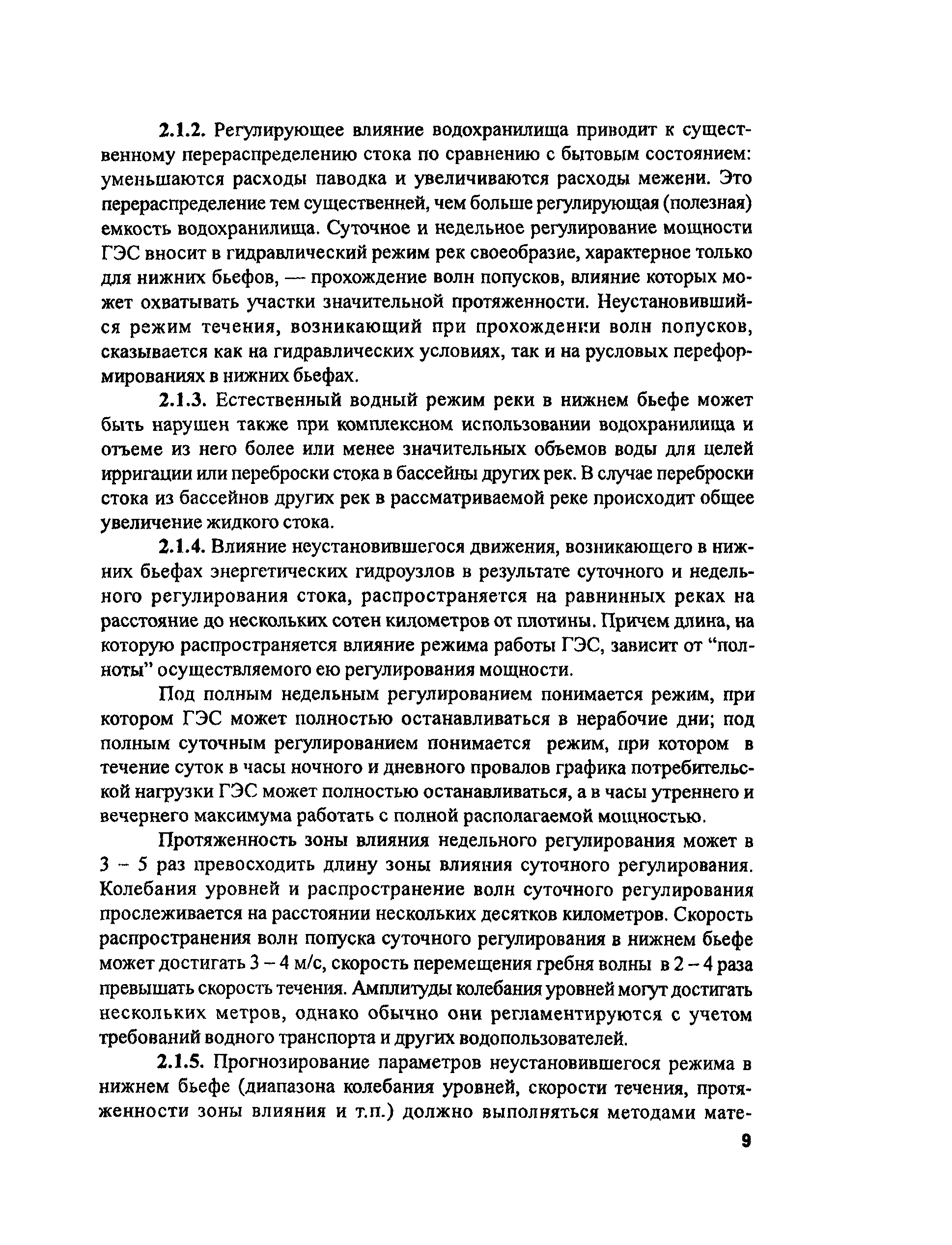 2.1.2. Регулирующее влияние водохранилища приводит к существенному перераспределению стока по сравнению с бытовым состоянием: уменьшаются расходы паводка и увеличиваются расходы межени. Это перераспределение тем существенней, чем больше регулирующая (полезная) емкость водохранилища. Суточное и недельное регулирование мощности ГЭС вносит в гидравлический режим рек своеобразие, характерное только для нижних бьефов, — прохождение волн попусков, влияние которых может охватывать участки значительной протяженности. Неустановившийся режим течения, возникающий при прохождении волн попусков, сказывается как на гидравлических условиях, так и на русловых переформированиях в нижних бьефах.

2.1.3. Естественный водный режим реки в нижнем бьефе может быть нарушен также при комплексном использовании водохранилища и отъеме из него более или менее значительных объемов воды для целей ирригации или переброски стока в бассейны других рек. В случае переброски стока из бассейнов других рек в рассматриваемой реке происходит общее увеличение жидкого стока.

2.1.4. Влияние неустановившегося движения, возникающего в нижних бьефах энергетических гидроузлов в результате суточного и недельного регулирования стока, распространяется на равнинных реках на расстояние до нескольких сотен километров от плотины. Причем длина, на которую распространяется влияние режима работы ГЭС, зависит от “полноты” осуществляемого ею регулирования мощности.

Под полным недельным регулированием понимается режим, при котором ГЭС может полностью останавливаться в нерабочие дни; под полным суточным регулированием понимается режим, при котором в течение суток в часы ночного и дневного провалов графика потребительской нагрузки ГЭС может полностью останавливаться, а в часы утреннего и вечернего максимума работать с полной располагаемой мощностью.

Протяженность зоны влияния недельного регулирования может в 3 – 5 раз превосходить длину зоны влияния суточного регулирования. Колебания уровней и распространение волн суточного регулирования прослеживается на расстоянии нескольких десятков километров. Скорость распространения волн попуска суточного регулирования в нижнем бьефе может достигать 3 – 4 м/с, скорость перемещения гребня волны в 2 – 4 раза превышать скорость течения. Амплитуды колебания уровней могут достигать нескольких метров, однако обычно они регламентируются с учетом требований водного транспорта и других водопользователей.

2.1.5. Прогнозирование параметров неустановившегося режима в нижнем бьефе (диапазона колебания уровней, скорости течения, протяженности зоны влияния и т.п.) должно выполняться методами мате-

9